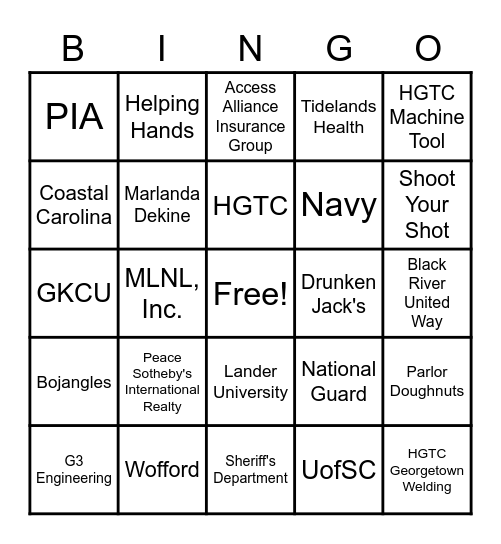 | B | I | N | G | O |
|---|---|---|---|---|
| PIA | Helping Hands | Access Alliance Insurance Group | Tidelands Health | HGTC Machine Tool |
| Coastal Carolina | Marlanda Dekine | HGTC | Navy | Shoot Your Shot |
| GKCU | MLNL, Inc. | Free! | Drunken Jack's | Black River United Way |
| Bojangles | Peace Sotheby's International Realty | Lander University | National Guard | Parlor Doughnuts |
| G3 Engineering | Wofford | Sheriff's Department | UofSC | HGTC Georgetown Welding |